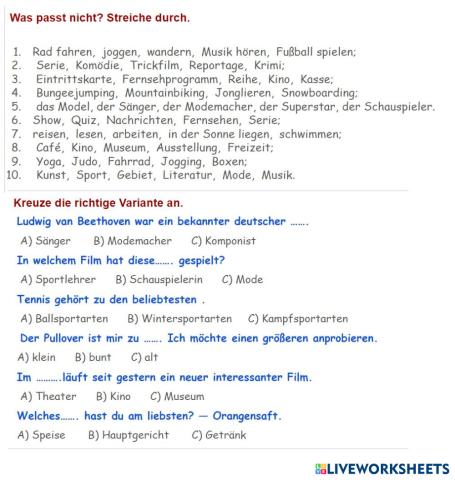 Was passt nicht? Streiche durch.

1. Rad fahren, joggen, wandern, Musik hören, Fußball spielen;
2. Serie, Komödie, Trickfilm, Reportage, Krimi;
3. Eintrittskarte, Fernsehprogramm, Reihe, Kino, Kasse;
4. Bungeejumping, Mountainbiking, Jonglieren, Snowboarding;
5. das Model, der Sänger, der Modemacher, der Superstar, der Schauspieler.
6. Show, Quiz, Nachrichten, Fernsehen, Serie;
7. reisen, lesen, arbeiten, in der Sonne liegen, schwimmen;
8. Café, Kino, Museum, Ausstellung, Freizeit;
9. Yoga, Judo, Fahrrad, Jogging, Boxen;
10. Kunst, Sport, Gebiet, Literatur, Mode, Musik.

Kreuze die richtige Variante an.

Ludwig van Beethoven war ein bekannter deutscher …….

A) Sänger B) Modemacher C) Komponist

In welchem Film hat diese……. gespielt?

A) Sportlehrer B) Schauspielerin C) Mode

Tennis gehört zu den beliebtesten .

A) Ballsportarten B) Wintersportarten C) Kampfsportarten

Der Pullover ist mir zu ……. Ich möchte einen größeren anprobieren.

A) klein B) bunt C) alt

Im ……….läuft seit gestern ein neuer interessanter Film.

A) Theater B) Kino C) Museum

Welches……. hast du am liebsten? — Orangensaft.

A) Speise B) Hauptgericht C) Getränk

LIVEWORKSHEETS